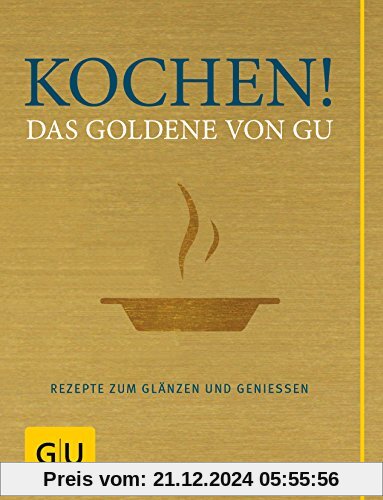 KOCHEN!
DAS GOLDENE VON GU

REZEPTE ZUM GLÄNZEN UND GENIESSEN

GU

Preis vom: 21.12.2024 05:55:56